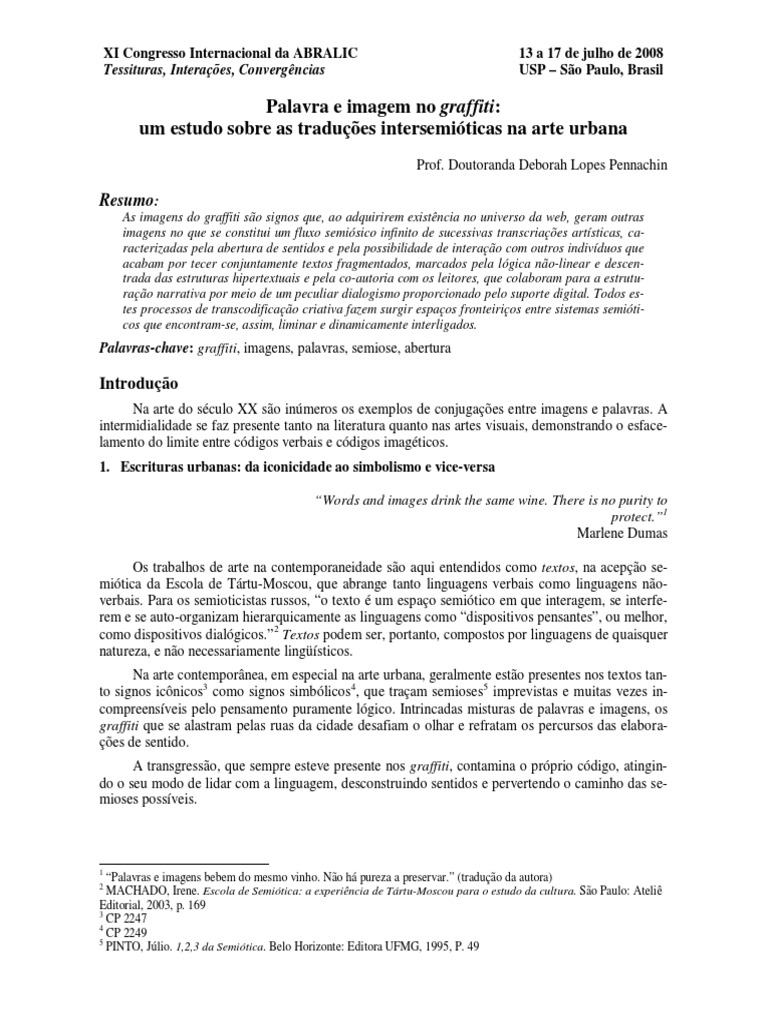 XI Congresso Internacional da ABRALIC
Tessituras, Interações, Convergências

13 a 17 de julho de 2008
USP – São Paulo, Brasil

Palavra e imagem no graffiti:
um estudo sobre as traduções intersemióticas na arte urbana

Prof. Doutoranda Deborah Lopes Pennachin

Resumo:
As imagens do graffiti são signos que, ao adquirirem existência no universo da web, geram outras imagens no que se constitui um fluxo semiósico infinito de sucessivas transcriações artísticas, caracterizadas pela abertura de sentidos e pela possibilidade de interação com outros indivíduos que acabam por tecer conjuntamente textos fragmentados, marcados pela lógica não-linear e descentrada das estruturas hipertextuais e pela co-autoria com os leitores, que colaboram para a estruturação narrativa por meio de um peculiar dialogismo proporcionado pelo suporte digital. Todos estes processos de transcodificação criativa fazem surgir espaços fronteiriços entre sistemas semióticos que encontram-se, assim, liminar e dinamicamente interligados.

Palavras-chave: graffiti, imagens, palavras, semiose, abertura

Introdução

Na arte do século XX são inúmeros os exemplos de conjugações entre imagens e palavras. A intermidialidade se faz presente tanto na literatura quanto nas artes visuais, demonstrando o esfacelamento do limite entre códigos verbais e códigos imagéticos.

1. Escrituras urbanas: da iconicidade ao simbolismo e vice-versa

"Words and images drink the same wine. There is no purity to protect."$^1$
Marlene Dumas

Os trabalhos de arte na contemporaneidade são aqui entendidos como textos, na acepção semiótica da Escola de Tártu-Moscou, que abrange tanto linguagens verbais como linguagens não-verbais. Para os semioticistas russos, "o texto é um espaço semiótico em que interagem, se interferem e se auto-organizam hierarquicamente as linguagens como "dispositivos pensantes", ou melhor, como dispositivos dialógicos."$^2$ Textos podem ser, portanto, compostos por linguagens de quaisquer natureza, e não necessariamente lingüísticos.

Na arte contemporânea, em especial na arte urbana, geralmente estão presentes nos textos tanto signos icônicos$^3$ como signos simbólicos$^4$, que traçam semioses$^5$ imprevistas e muitas vezes incompreensíveis pelo pensamento puramente lógico. Intrincadas misturas de palavras e imagens, os graffiti que se alastram pelas ruas da cidade desafiam o olhar e refratam os percursos das elaborações de sentido.

A transgressão, que sempre esteve presente nos graffiti, contamina o próprio código, atingindo o seu modo de lidar com a linguagem, desconstruindo sentidos e pervertendo o caminho das semioses possíveis.

$^1$ "Palavras e imagens bebem do mesmo vinho. Não há pureza a preservar." (tradução da autora)
$^2$ MACHADO, Irene. Escola de Semiótica: a experiência de Tártu-Moscou para o estudo da cultura. São Paulo: Ateliê Editorial, 2003, p. 169
$^3$ CP 2247
$^4$ CP 2249
$^5$ PINTO, Júlio. 1,2,3 da Semiótica. Belo Horizonte: Editora UFMG, 1995, P. 49